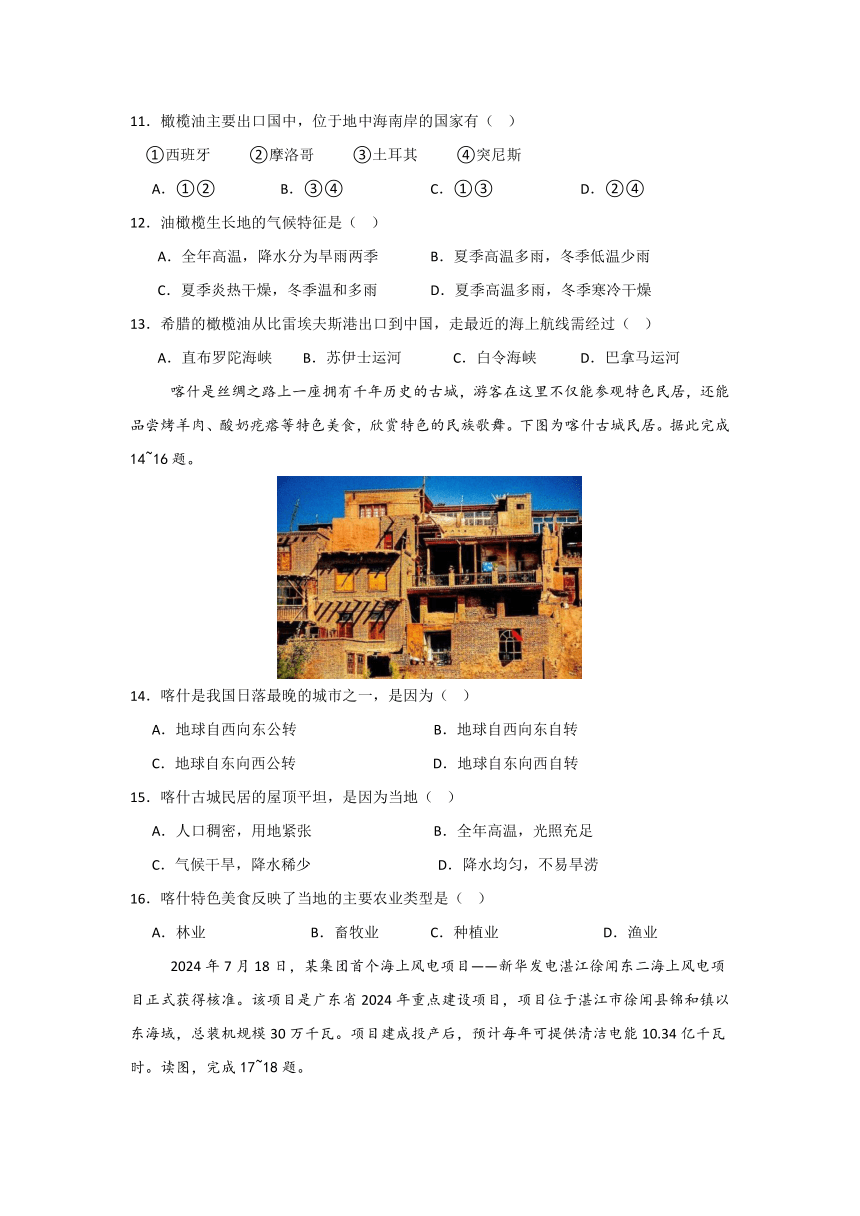 11．橄榄油主要出口国中，位于地中海南岸的国家有（　）

①西班牙　　②摩洛哥　　③土耳其　　④突尼斯

A．①②　　B．③④　　C．①③　　D．②④

12．油橄榄生长地的气候特征是（　）

A．全年高温，降水分为旱雨两季　　B．夏季高温多雨，冬季低温少雨

C．夏季炎热干燥，冬季温和多雨　　D．夏季高温多雨，冬季寒冷干燥

13．希腊的橄榄油从比雷埃夫斯港出口到中国，走最近的海上航线需经过（　）

A．直布罗陀海峡　　B．苏伊士运河　　C．白令海峡　　D．巴拿马运河

喀什是丝绸之路上一座拥有千年历史的古城，游客在这里不仅能参观特色民居，还能品尝烤羊肉、酸奶疙瘩等特色美食，欣赏特色的民族歌舞。下图为喀什古城民居。据此完成14~16题。

14．喀什是我国日落最晚的城市之一，是因为（　）

A．地球自西向东公转　　B．地球自西向东自转

C．地球自东向西公转　　D．地球自东向西自转

15．喀什古城民居的屋顶平坦，是因为当地（　）

A．人口稠密，用地紧张　　B．全年高温，光照充足

C．气候干旱，降水稀少　　D．降水均匀，不易旱涝

16．喀什特色美食反映了当地的主要农业类型是（　）

A．林业　　B．畜牧业　　C．种植业　　D．渔业

2024年7月18日，某集团首个海上风电项目——新华发电湛江徐闻东二海上风电项目正式获得核准。该项目是广东省2024年重点建设项目，项目位于湛江市徐闻县锦和镇以东海域，总装机规模30万千瓦。项目建成投产后，预计每年可提供清洁电能10.34亿千瓦时。读图，完成17~18题。